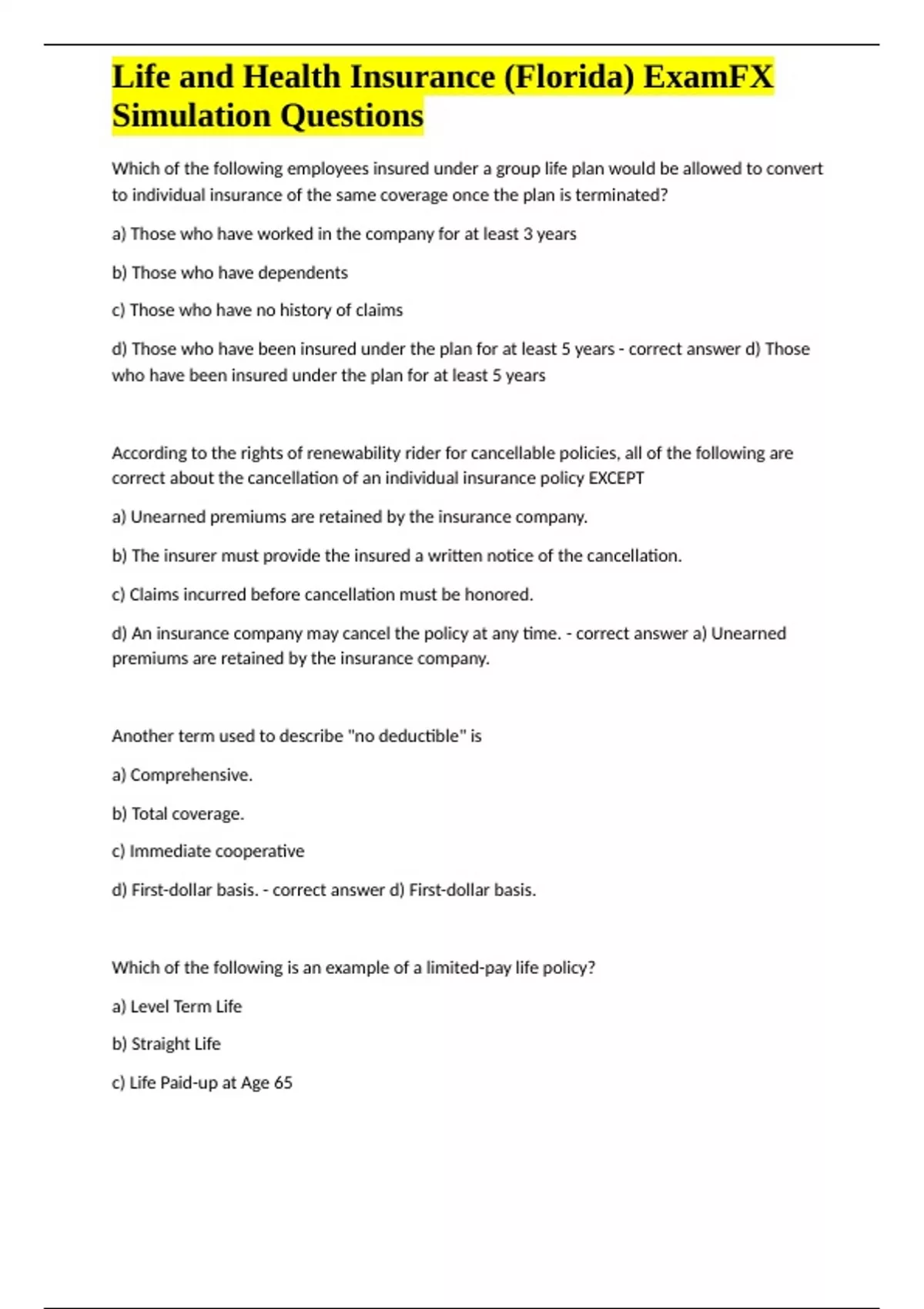 Life and Health Insurance (Florida) ExamFX Simulation Questions

Which of the following employees insured under a group life plan would be allowed to convert to individual insurance of the same coverage once the plan is terminated?

a) Those who have worked in the company for at least 3 years

b) Those who have dependents

c) Those who have no history of claims

d) Those who have been insured under the plan for at least 5 years - correct answer d) Those who have been insured under the plan for at least 5 years

According to the rights of renewability rider for cancellable policies, all of the following are correct about the cancellation of an individual insurance policy EXCEPT

a) Unearned premiums are retained by the insurance company.

b) The insurer must provide the insured a written notice of the cancellation.

c) Claims incurred before cancellation must be honored.

d) An insurance company may cancel the policy at any time. - correct answer a) Unearned premiums are retained by the insurance company.

Another term used to describe "no deductible" is

a) Comprehensive.

b) Total coverage.

c) Immediate cooperative

d) First-dollar basis. - correct answer d) First-dollar basis.

Which of the following is an example of a limited-pay life policy?

a) Level Term Life

b) Straight Life

c) Life Paid-up at Age 65